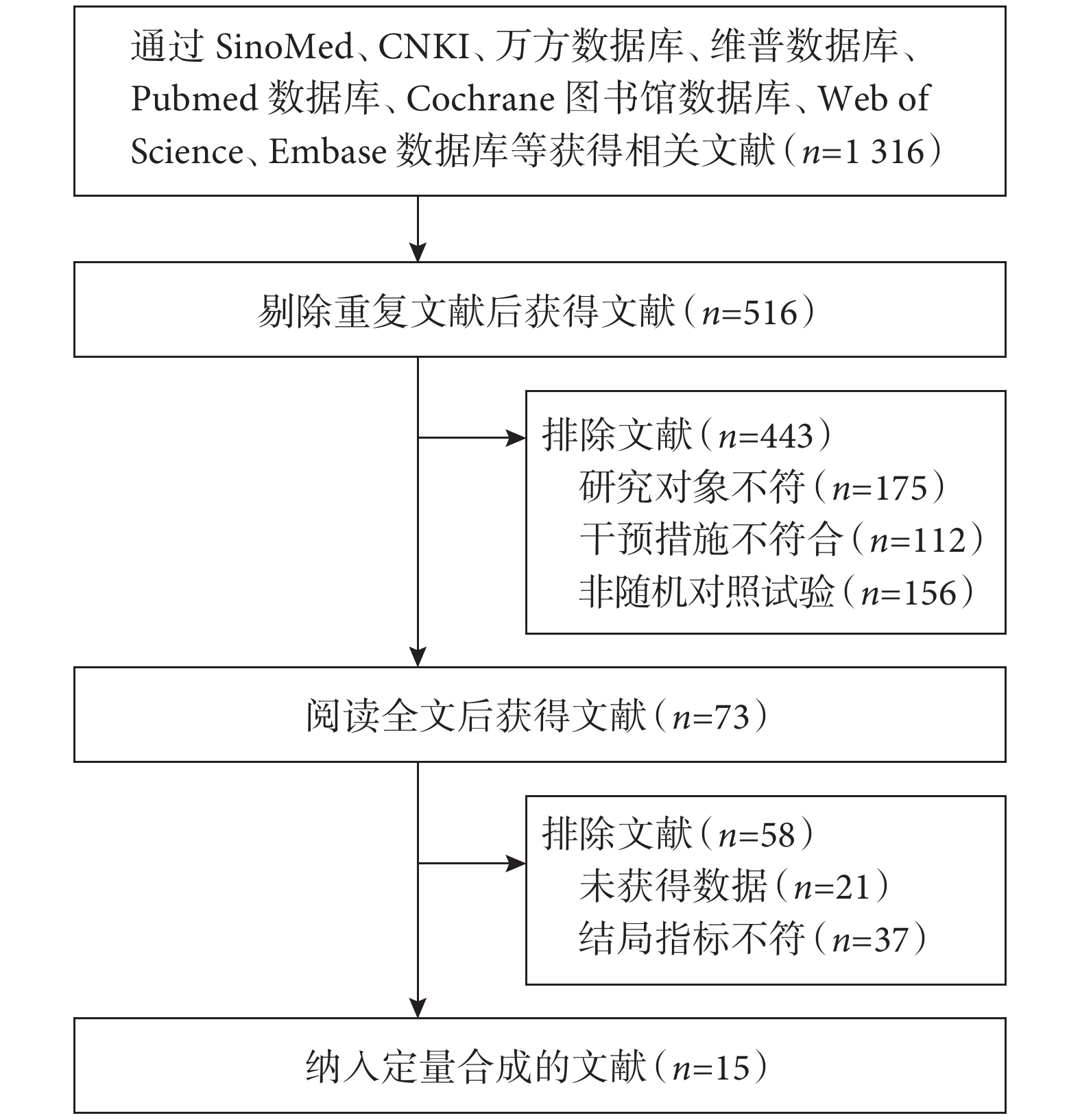 通过 SinoMed、CNKI、万方数据库、维普数据库、Pubmed 数据库、Cochrane 图书馆数据库、Web of Science、Embase 数据库等获得相关文献（$n$=1 316）

剔除重复文献后获得文献（$n$=516）

排除文献（$n$=443）
研究对象不符（$n$=175）
干预措施不符合（$n$=112）
非随机对照试验（$n$=156）

阅读全文后获得文献（$n$=73）

排除文献（$n$=58）
未获得数据（$n$=21）
结局指标不符（$n$=37）

纳入定量合成的文献（$n$=15）